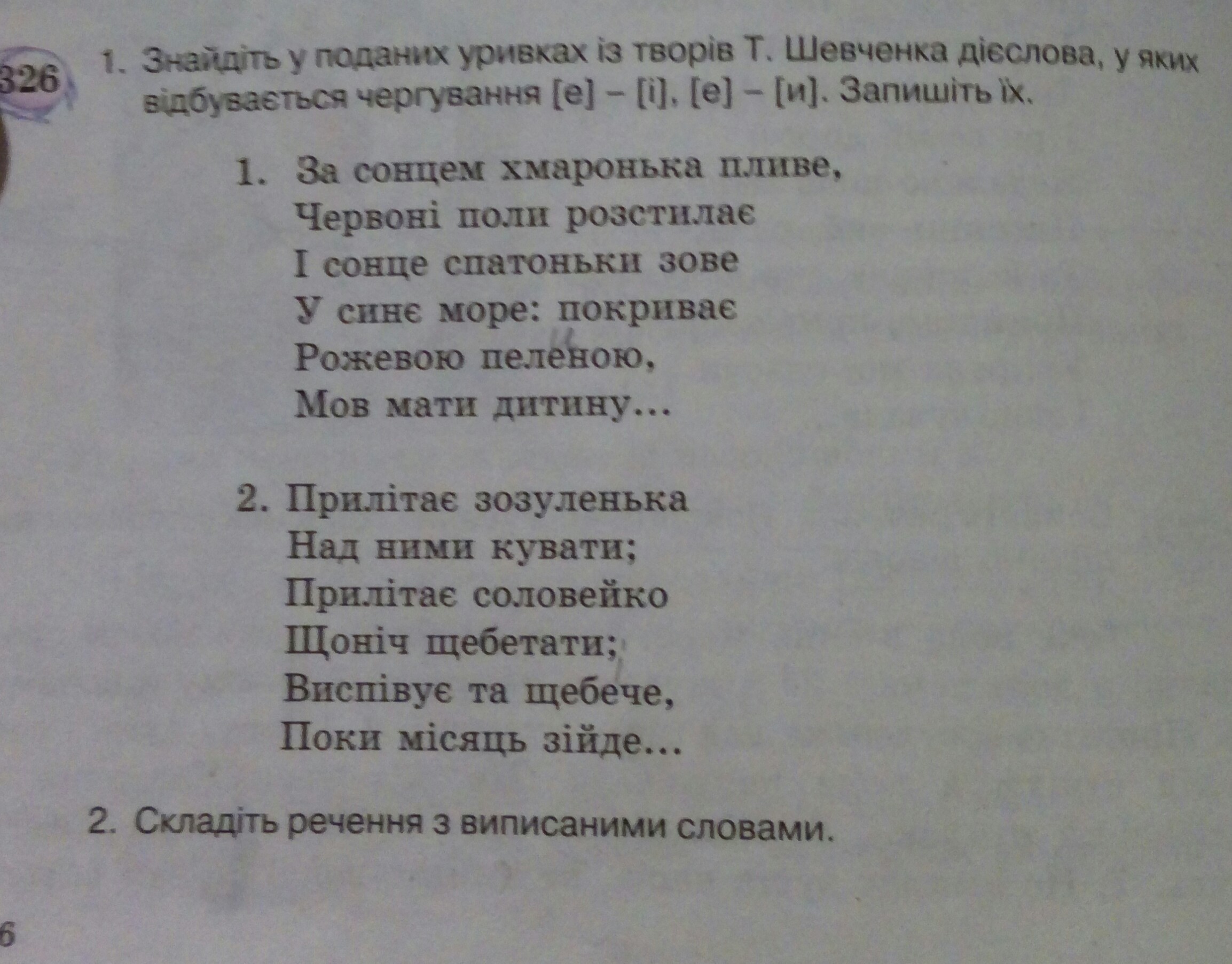 326 1. Знайдіть у поданих уривках із творів Т. Шевченка дієслова, у яких відбувається чергування [е] – [і], [е] – [и]. Запишіть їх.

1. За сонцем хмаронька пливе,
Червоні поли розстилає
І сонце спатоньки зове
У синє море: покриває
Рожевою пеленою,
Мов мати дитину...

2. Прилітає зозуленька
Над ними кувати;
Прилітає соловейко
Щоніч щебетати;
Виспівує та щебече,
Поки місяць зійде...

2. Складіть речення з виписаними словами.

6